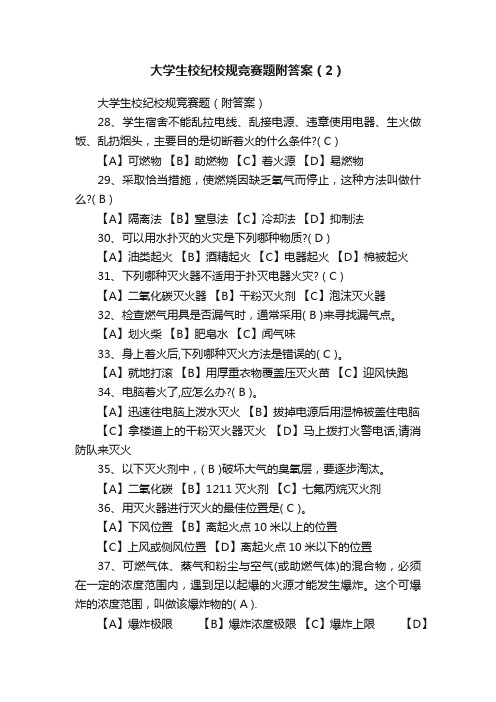 大学生校纪校规竞赛题附答案（2）

大学生校纪校规竞赛题（附答案）

28、学生宿舍不能乱拉电线、乱接电源、违章使用电器、生火做饭、乱扔烟头，主要目的是切断着火的什么条件?( C )

【A】可燃物 【B】助燃物 【C】着火源 【D】易燃物

29、采取恰当措施，使燃烧因缺乏氧气而停止，这种方法叫做什么?( B )

【A】隔离法 【B】窒息法 【C】冷却法 【D】抑制法

30、可以用水扑灭的火灾是下列哪种物质?( D )

【A】油类起火 【B】酒精起火 【C】电器起火 【D】棉被起火

31、下列哪种灭火器不适用于扑灭电器火灾? ( C )

【A】二氧化碳灭火器 【B】干粉灭火剂 【C】泡沫灭火器

32、检查燃气用具是否漏气时，通常采用( B )来寻找漏气点。

【A】划火柴 【B】肥皂水 【C】闻气味

33、身上着火后,下列哪种灭火方法是错误的( C )。

【A】就地打滚 【B】用厚重衣物覆盖压灭火苗 【C】迎风快跑

34、电脑着火了,应怎么办?( B )。

【A】迅速往电脑上泼水灭火 【B】拔掉电源后用湿棉被盖住电脑

【C】拿楼道上的干粉灭火器灭火 【D】马上拨打火警电话,请消防队来灭火

35、以下灭火剂中，( B )破坏大气的臭氧层，要逐步淘汰。

【A】二氧化碳 【B】1211 灭火剂 【C】七氟丙烷灭火剂

36、用灭火器进行灭火的最佳位置是( C )。

【A】下风位置 【B】离起火点 10 米以上的位置

【C】上风或侧风位置 【D】离起火点 10 米以下的位置

37、可燃气体、蒸气和粉尘与空气(或助燃气体)的混合物，必须在一定的浓度范围内，遇到足以起爆的火源才能发生爆炸。这个可爆炸的浓度范围，叫做该爆炸物的( A ).

【A】爆炸极限 【B】爆炸浓度极限 【C】爆炸上限 【D】